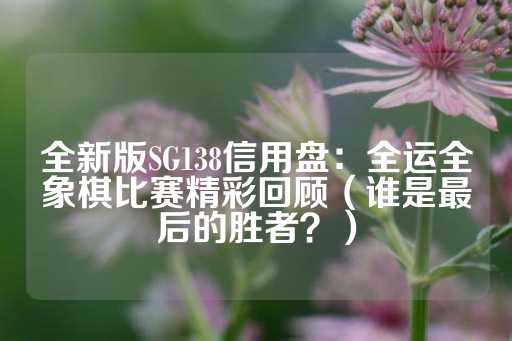 全新版SG138信用盘：全运全象棋比赛精彩回顾（谁是最后的胜者？）